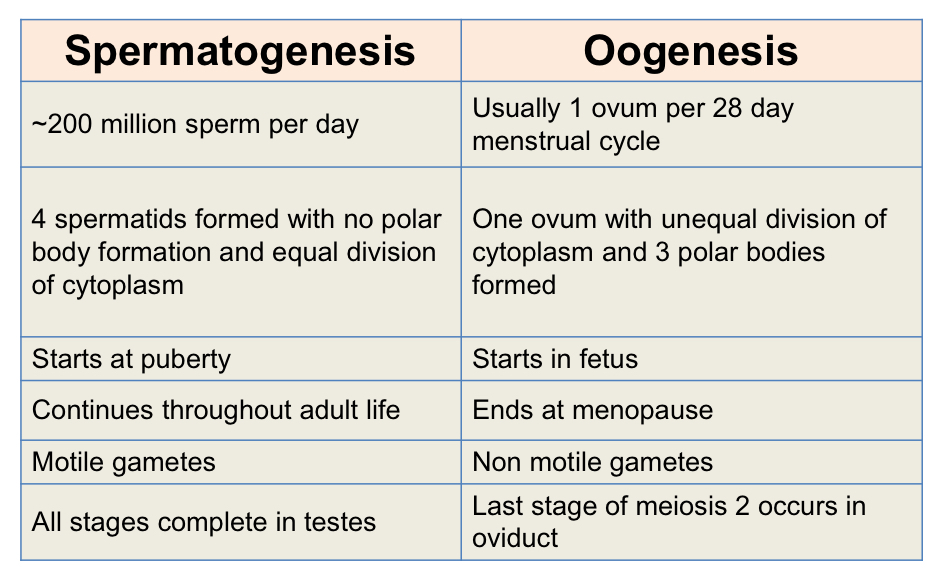 | Spermatogenesis | Oogenesis |
|---|---|
| ~200 million sperm per day | Usually 1 ovum per 28 day menstrual cycle |
| 4 spermatids formed with no polar body formation and equal division of cytoplasm | One ovum with unequal division of cytoplasm and 3 polar bodies formed |
| Starts at puberty | Starts in fetus |
| Continues throughout adult life | Ends at menopause |
| Motile gametes | Non motile gametes |
| All stages complete in testes | Last stage of meiosis 2 occurs in oviduct |